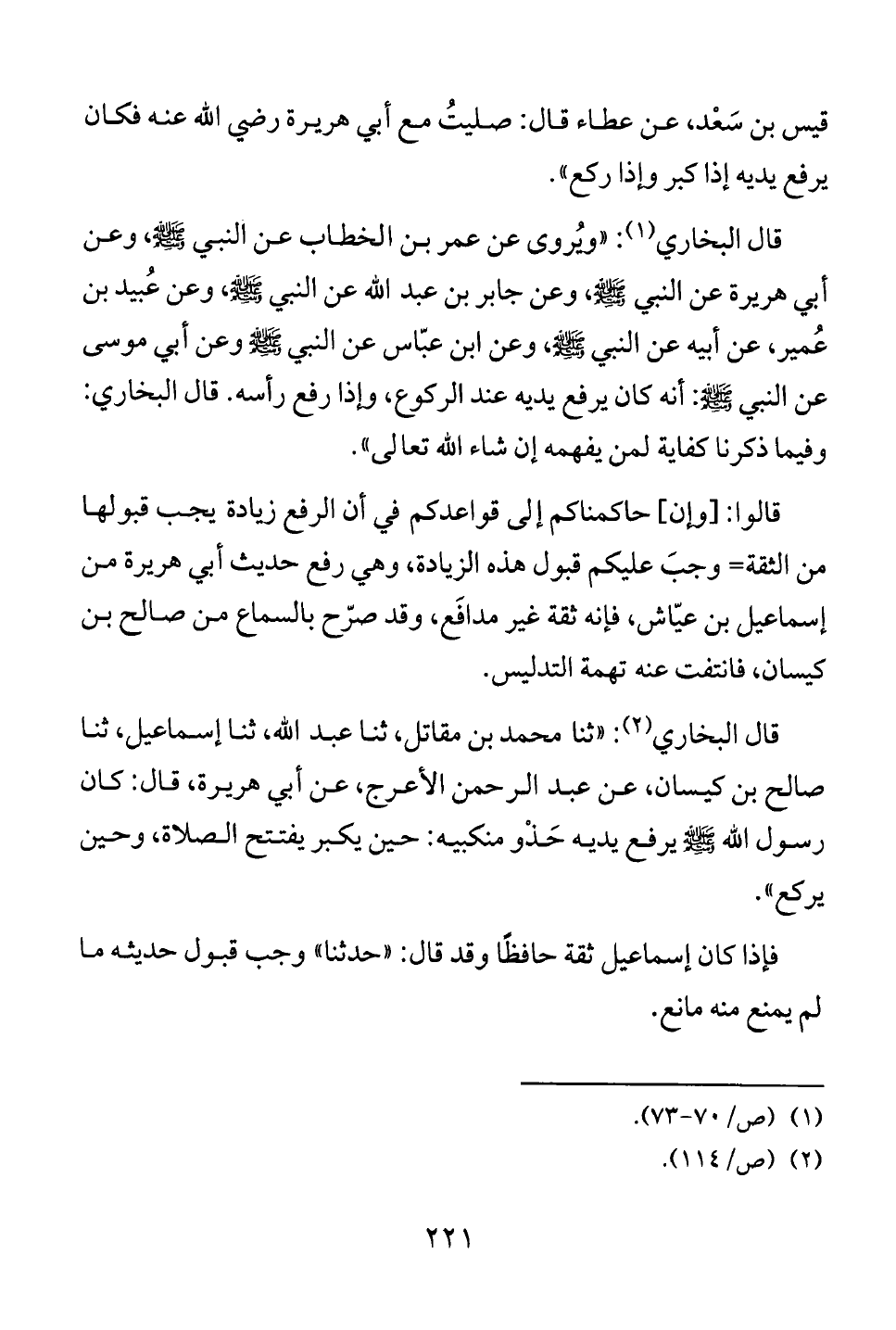 قيس بن سَعْد، عن عطاء قال: صليتُ مع أبي هريرة رضي الله عنه فكان يرفع يديه إذا كبر وإذا ركع».

قال البخاري(١): «ويُروى عن عمر بن الخطاب عن النبي ﷺ، وعن أبي هريرة عن النبي ﷺ، وعن جابر بن عبد الله عن النبي ﷺ، وعن عُبيد بن عُمير، عن أبيه عن النبي ﷺ، وعن ابن عبّاس عن النبي ﷺ وعن أبي موسى عن النبي ﷺ: أنه كان يرفع يديه عند الركوع، وإذا رفع رأسه. قال البخاري: وفيما ذكرنا كفاية لمن يفهمه إن شاء الله تعالى».

قالوا: [وإن] حاكمناكم إلى قواعدكم في أن الرفع زيادة يجب قبولها من الثقة= وجبَ عليكم قبول هذه الزيادة، وهي رفع حديث أبي هريرة من إسماعيل بن عيّاش، فإنه ثقة غير مدافَع، وقد صرّح بالسماع من صالح بن كيسان، فانتفت عنه تهمة التدليس.

قال البخاري(٢): «ثنا محمد بن مقاتل، ثنا عبد الله، ثنا إسماعيل، ثنا صالح بن كيسان، عن عبد الرحمن الأعرج، عن أبي هريرة، قال: كان رسول الله ﷺ يرفع يديه حَذْو منكبيه: حين يكبر يفتتح الصلاة، وحين يركع».

فإذا كان إسماعيل ثقة حافظًا وقد قال: «حدثنا» وجب قبول حديثه ما لم يمنع منه مانع.

(١) (ص/ ٧٠-٧٣).
(٢) (ص/ ١١٤).

٢٢١